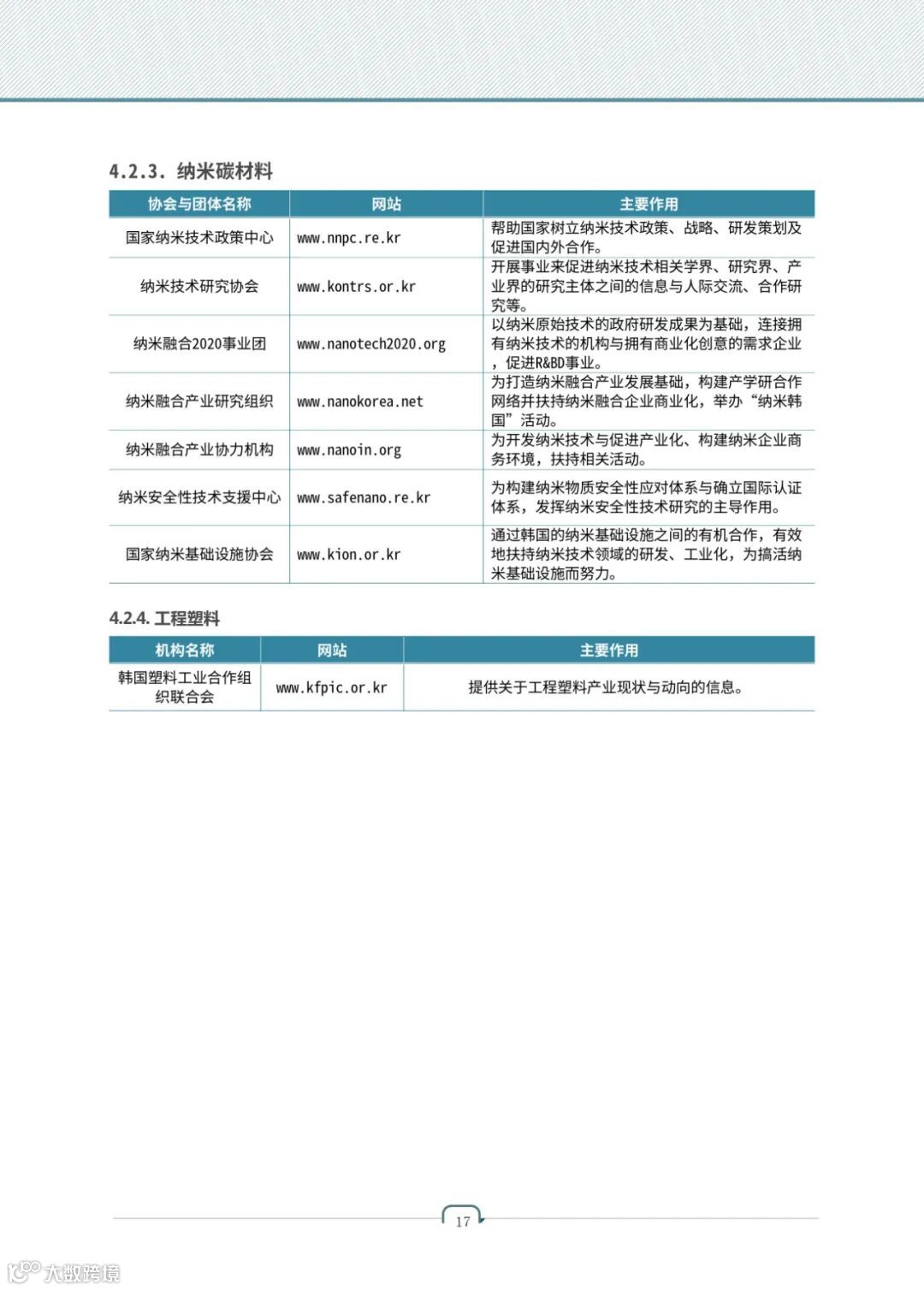 4.2.3. 纳米碳材料

| 协会与团体名称 | 网站 | 主要作用 |
|---|---|---|
| 国家纳米技术政策中心 | www.nnpc.re.kr | 帮助国家树立纳米技术政策、战略、研发策划及促进国内外合作。 |
| 纳米技术研究协会 | www.kontrs.or.kr | 开展事业来促进纳米技术相关学界、研究界、产业界的研究主体之间的信息与人际交流、合作研究等。 |
| 纳米融合2020事业团 | www.nanotech2020.org | 以纳米原始技术的政府研发成果为基础，连接拥有纳米技术的机构与拥有商业化创意的需求企业，促进R&BD事业。 |
| 纳米融合产业研究组织 | www.nanokorea.net | 为打造纳米融合产业发展基础，构建产学研合作网络并扶持纳米融合企业商业化，举办“纳米韩国”活动。 |
| 纳米融合产业协力机构 | www.nanoin.org | 为开发纳米技术与促进产业化、构建纳米企业商务环境，扶持相关活动。 |
| 纳米安全性技术支援中心 | www.safenano.re.kr | 为构建纳米物质安全性应对体系与确立国际认证体系，发挥纳米安全性技术研究的主导作用。 |
| 国家纳米基础设施协会 | www.kion.or.kr | 通过韩国的纳米基础设施之间的有机合作，有效地扶持纳米技术领域的研发、工业化，为搞活纳米基础设施而努力。 |

4.2.4. 工程塑料

| 机构名称 | 网站 | 主要作用 |
|---|---|---|
| 韩国塑料工业合作组织联合会 | www.kfpic.or.kr | 提供关于工程塑料产业现状与动向的信息。 |

17

大数跨境